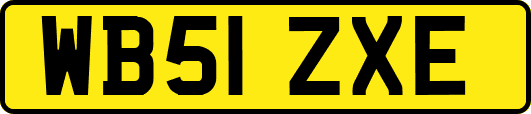 WB51 ZXE